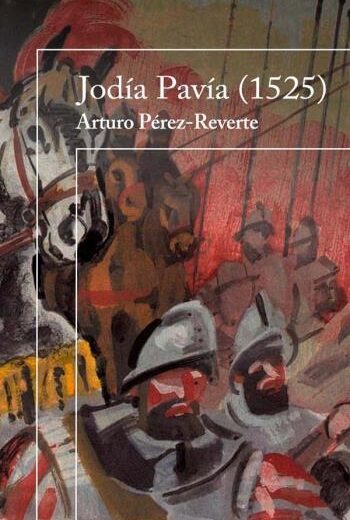 Jodía Pavía (1525)
Arturo Pérez-Reverte